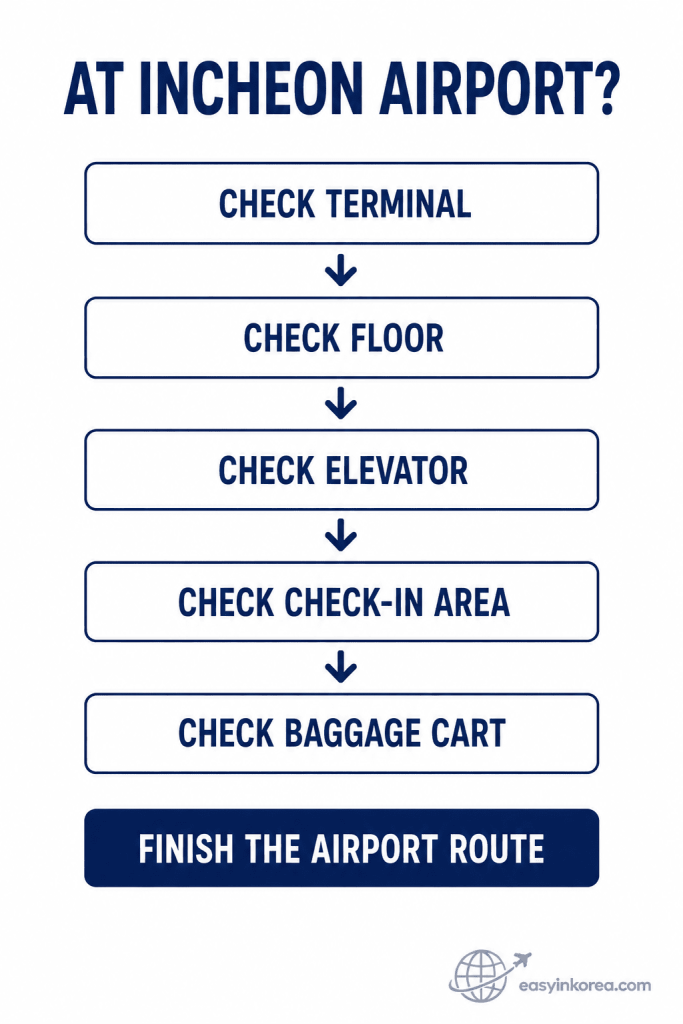 AT INCHEON AIRPORT?

CHECK TERMINAL

CHECK FLOOR

CHECK ELEVATOR

CHECK CHECK-IN AREA

CHECK BAGGAGE CART

FINISH THE AIRPORT ROUTE

easyinkorea.com